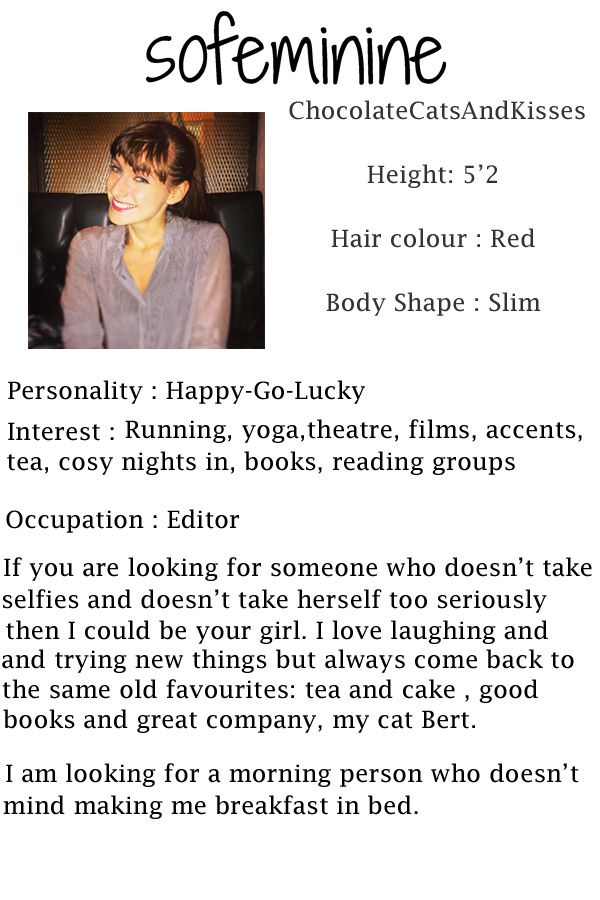 sofeminine

ChocolateCatsAndKisses

Height: 5’2

Hair colour : Red

Body Shape : Slim

Personality : Happy-Go-Lucky

Interest : Running, yoga,theatre, films, accents, tea, cosy nights in, books, reading groups

Occupation : Editor

If you are looking for someone who doesn’t take selfies and doesn’t take herself too seriously then I could be your girl. I love laughing and and trying new things but always come back to the same old favourites: tea and cake , good books and great company, my cat Bert.

I am looking for a morning person who doesn’t mind making me breakfast in bed.